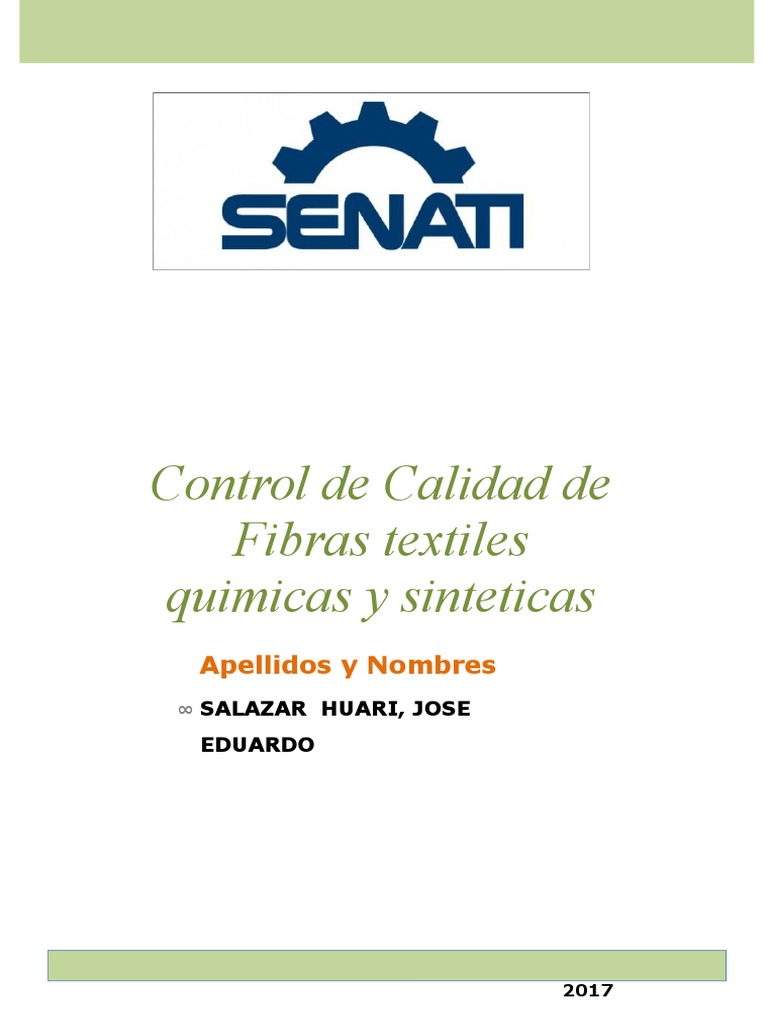 SENATI

Control de Calidad de Fibras textiles quimicas y sinteticas

Apellidos y Nombres

∞ SALAZAR HUARI, JOSE EDUARDO

2017